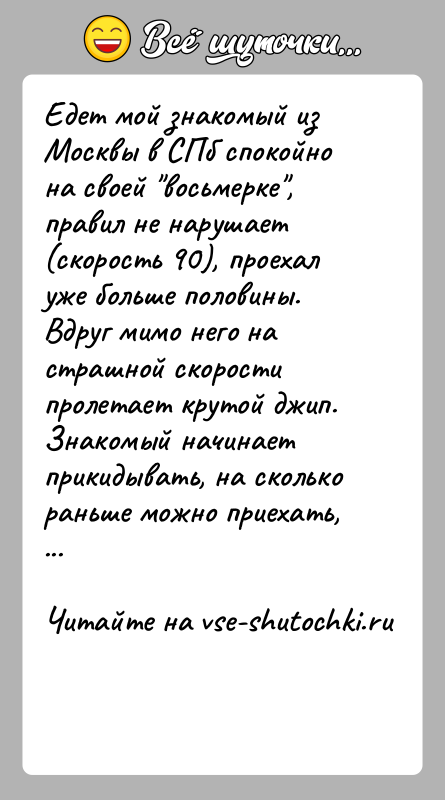 Всё шуточки...

Едет мой знакомый из Москвы в СПб спокойно на своей "восьмерке", правил не нарушает (скорость 90), проехал уже больше половины. Вдруг мимо него на страшной скорости пролетает крутой джип. Знакомый начинает прикидывать, на сколько раньше можно приехать, ...

Читайте на vse-shutochki.ru